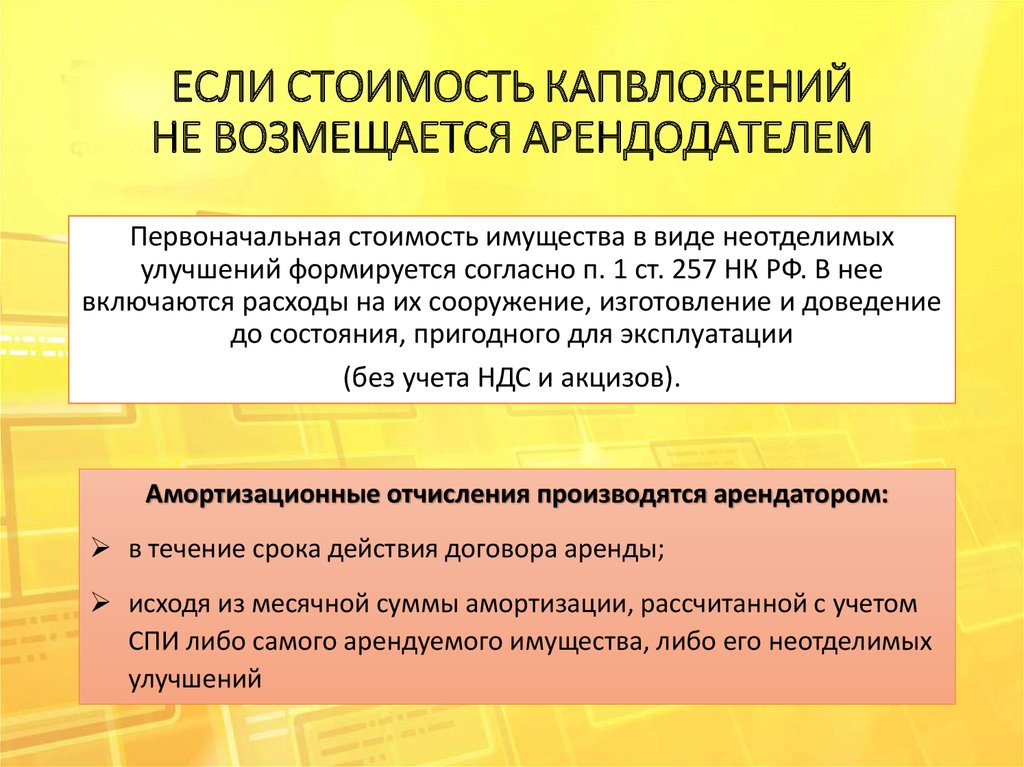 ЕСЛИ СТОИМОСТЬ КАПВЛОЖЕНИЙ НЕ ВОЗМЕЩАЕТСЯ АРЕНДОДАТЕЛЕМ

Первоначальная стоимость имущества в виде неотделимых улучшений формируется согласно п. 1 ст. 257 НК РФ. В нее включаются расходы на их сооружение, изготовление и доведение до состояния, пригодного для эксплуатации

(без учета НДС и акцизов).

Амортизационные отчисления производятся арендатором:

➢ в течение срока действия договора аренды;

➢ исходя из месячной суммы амортизации, рассчитанной с учетом СПИ либо самого арендуемого имущества, либо его неотделимых улучшений